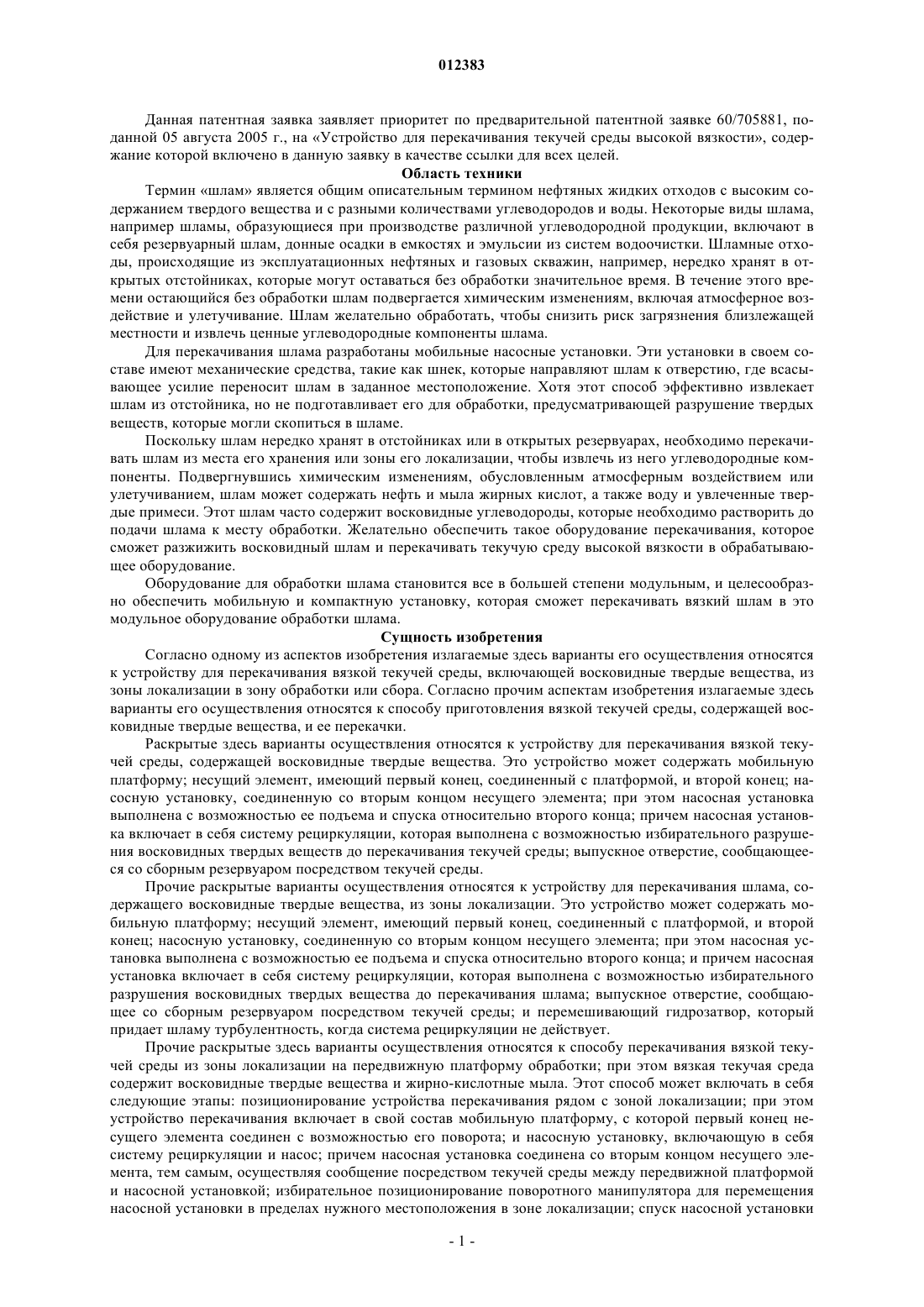 012383

Данная патентная заявка заявляет приоритет по предварительной патентной заявке 60/705881, поданной 05 августа 2005 г., на «Устройство для перекачивания текучей среды высокой вязкости», содержание которой включено в данную заявку в качестве ссылки для всех целей.

Область техники

Термин «шлам» является общим описательным термином нефтяных жидких отходов с высоким содержанием твердого вещества и с разными количествами углеводородов и воды. Некоторые виды шлама, например шламы, образующиеся при производстве различной углеводородной продукции, включают в себя резервуарный шлам, донные осадки в емкостях и эмульсии из систем водоочистки. Шламные отходы, происходящие из эксплуатационных нефтяных и газовых скважин, например, нередко хранят в открытых отстойниках, которые могут оставаться без обработки значительное время. В течение этого времени остающийся без обработки шлам подвергается химическим изменениям, включая атмосферное воздействие и улетучивание. Шлам желательно обработать, чтобы снизить риск загрязнения близлежащей местности и извлечь ценные углеводородные компоненты шлама.

Для перекачивания шлама разработаны мобильные насосные установки. Эти установки в своем составе имеют механические средства, такие как шнек, которые направляют шлам к отверстию, где всасывающее усилие переносит шлам в заданное местоположение. Хотя этот способ эффективно извлекает шлам из отстойника, но не подготавливает его для обработки, предусматривающей разрушение твердых веществ, которые могли скопиться в шламе.

Поскольку шлам нередко хранят в отстойниках или в открытых резервуарах, необходимо перекачивать шлам из места его хранения или зоны его локализации, чтобы извлечь из него углеводородные компоненты. Подвергнувшись химическим изменениям, обусловленным атмосферным воздействием или улетучиванием, шлам может содержать нефть и мыла жирных кислот, а также воду и увлеченные твердые примеси. Этот шлам часто содержит восковидные углеводороды, которые необходимо растворить до подачи шлама к месту обработки. Желательно обеспечить такое оборудование перекачивания, которое сможет разжижить восковидный шлам и перекачивать текучую среду высокой вязкости в обрабатывающее оборудование.

Оборудование для обработки шлама становится все в большей степени модульным, и целесообразно обеспечить мобильную и компактную установку, которая сможет перекачивать вязкий шлам в это модульное оборудование обработки шлама.

Сущность изобретения

Согласно одному из аспектов изобретения излагаемые здесь варианты его осуществления относятся к устройству для перекачивания вязкой текучей среды, включающей восковидные твердые вещества, из зоны локализации в зону обработки или сбора. Согласно прочим аспектам изобретения излагаемые здесь варианты его осуществления относятся к способу приготовления вязкой текучей среды, содержащей восковидные твердые вещества, и ее перекачки.

Раскрытые здесь варианты осуществления относятся к устройству для перекачивания вязкой текучей среды, содержащей восковидные твердые вещества. Это устройство может содержать мобильную платформу; несущий элемент, имеющий первый конец, соединенный с платформой, и второй конец; насосную установку, соединенную со вторым концом несущего элемента; при этом насосная установка выполнена с возможностью ее подъема и спуска относительно второго конца; причем насосная установка включает в себя систему рециркуляции, которая выполнена с возможностью избирательного разрушения восковидных твердых веществ до перекачивания текучей среды; выпускное отверстие, сообщающееся со сборным резервуаром посредством текучей среды.

Прочие раскрытые варианты осуществления относятся к устройству для перекачивания шлама, содержащего восковидные твердые вещества, из зоны локализации. Это устройство может содержать мобильную платформу; несущий элемент, имеющий первый конец, соединенный с платформой, и второй конец; насосную установку, соединенную со вторым концом несущего элемента; при этом насосная установка выполнена с возможностью ее подъема и спуска относительно второго конца; и причем насосная установка включает в себя систему рециркуляции, которая выполнена с возможностью избирательного разрушения восковидных твердых вещества до перекачивания шлама; выпускное отверстие, сообщающее со сборным резервуаром посредством текучей среды; и перемешивающий гидрозатвор, который придает шламу турбулентность, когда система рециркуляции не действует.

Прочие раскрытые здесь варианты осуществления относятся к способу перекачивания вязкой текучей среды из зоны локализации на передвижную платформу обработки; при этом вязкая текучая среда содержит восковидные твердые вещества и жирно-кислотные мыла. Этот способ может включать в себя следующие этапы: позиционирование устройства перекачивания рядом с зоной локализации; при этом устройство перекачивания включает в свой состав мобильную платформу, с которой первый конец несущего элемента соединен с возможностью его поворота; и насосную установку, включающую в себя систему рециркуляции и насос; причем насосная установка соединена со вторым концом несущего элемента, тем самым, осуществляя сообщение посредством текучей среды между передвижной платформой и насосной установкой; избирательное позиционирование поворотного манипулятора для перемещения насосной установки в пределах нужного местоположения в зоне локализации; спуск насосной установки

- 1 -